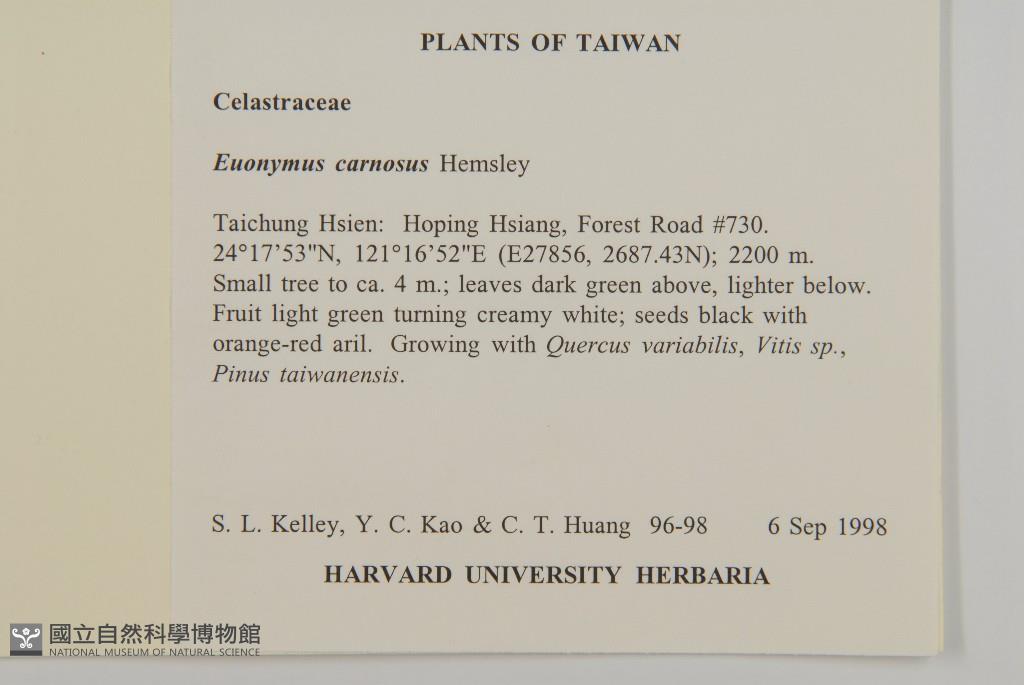 PLANTS OF TAIWAN

Celastraceae

Euonymus carnosus Hemsley

Taichung Hsien: Hoping Hsiang, Forest Road #730. 24°17'53"N, 121°16'52"E (E27856, 2687.43N); 2200 m. Small tree to ca. 4 m.; leaves dark green above, lighter below. Fruit light green turning creamy white; seeds black with orange-red aril. Growing with Quercus variabilis, Vitis sp., Pinus taiwanensis.

S. L. Kelley, Y. C. Kao & C. T. Huang 96-98 6 Sep 1998

HARVARD UNIVERSITY HERBARIA

國立自然科學博物館
NATIONAL MUSEUM OF NATURAL SCIENCE